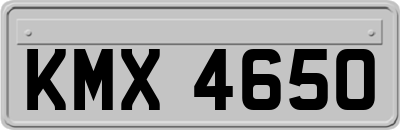 KMX 4650